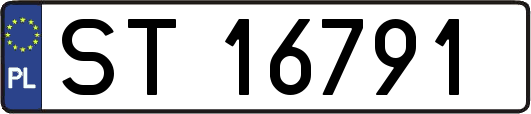 PL

ST 16791